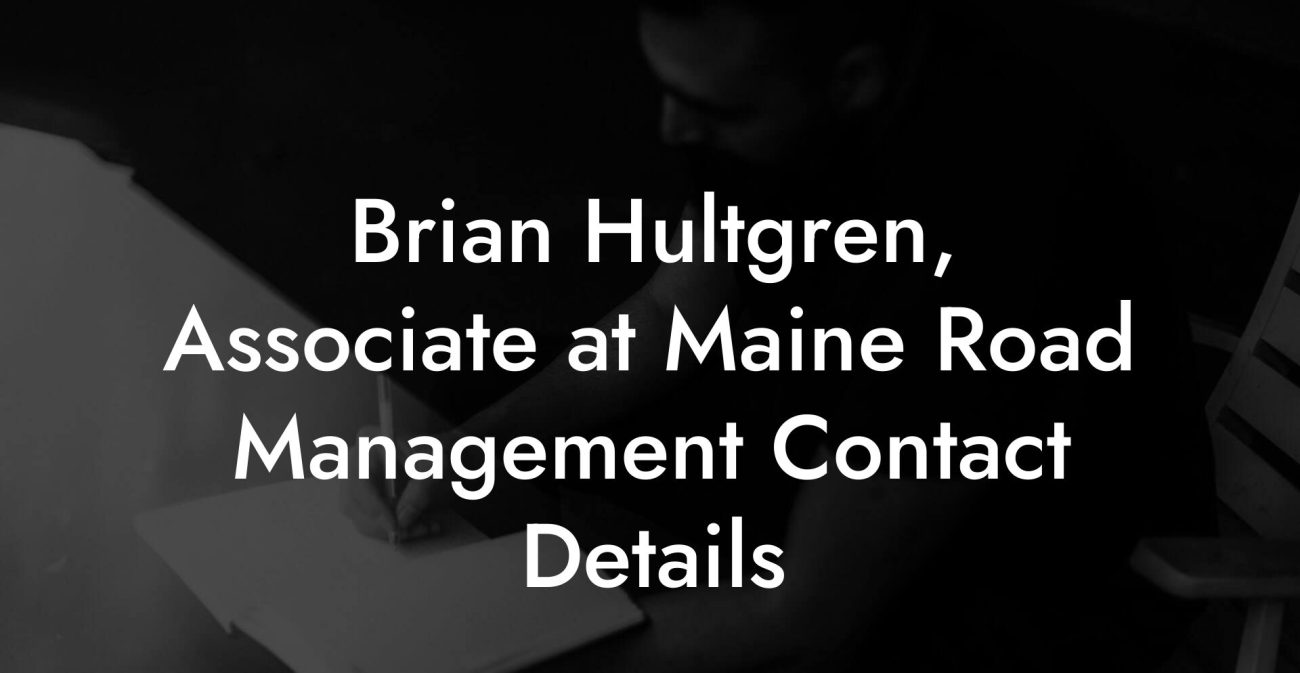 Brian Hultgren, Associate at Maine Road Management Contact Details